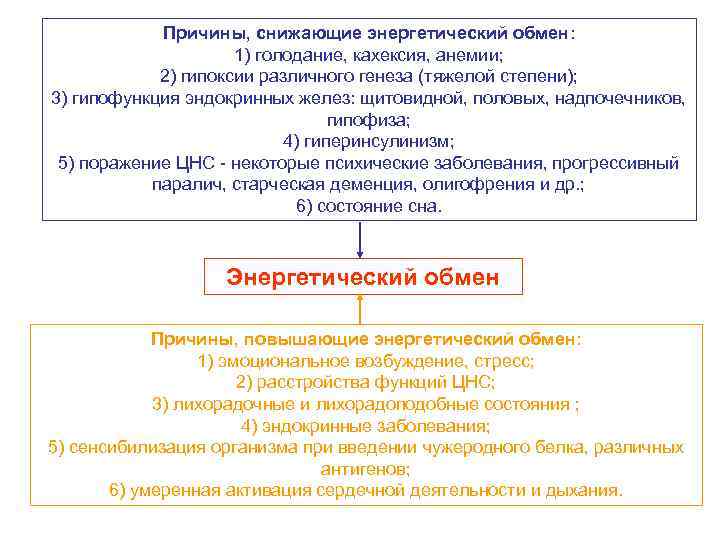 Причины, снижающие энергетический обмен:
1) голодание, кахексия, анемии;
2) гипоксии различного генеза (тяжелой степени);
3) гипофункция эндокринных желез: щитовидной, половых, надпочечников, гипофиза;
4) гиперинсулинизм;
5) поражение ЦНС - некоторые психические заболевания, прогрессивный паралич, старческая деменция, олигофрения и др.;
6) состояние сна.

Энергетический обмен

Причины, повышающие энергетический обмен:
1) эмоциональное возбуждение, стресс;
2) расстройства функций ЦНС;
3) лихорадочные и лихорадоподобные состояния ;
4) эндокринные заболевания;
5) сенсибилизация организма при введении чужеродного белка, различных антигенов;
6) умеренная активация сердечной деятельности и дыхания.